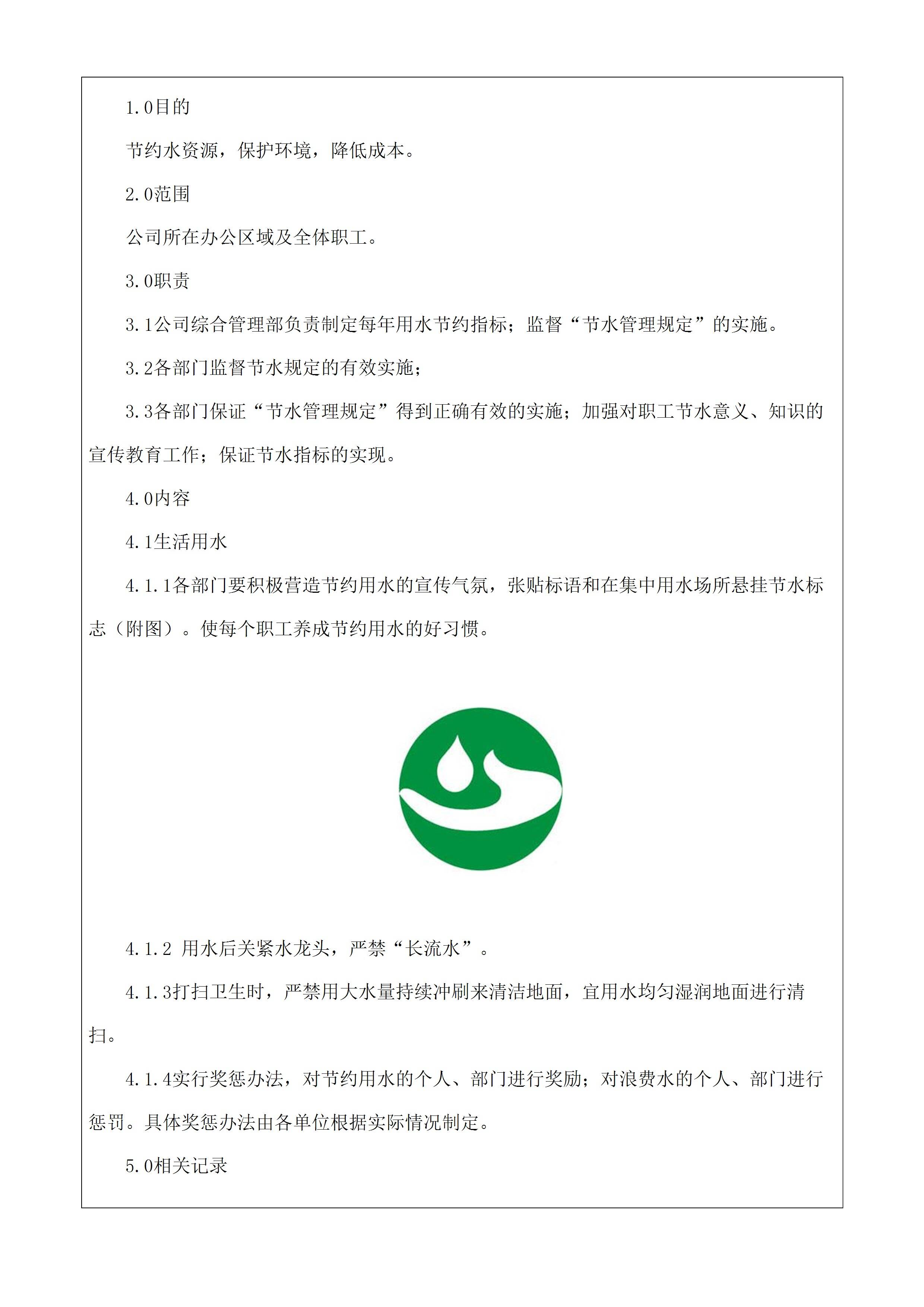 1.0目的

节约水资源，保护环境，降低成本。

2.0范围

公司所在办公区域及全体职工。

3.0职责

3.1公司综合管理部负责制定每年用水节约指标；监督“节水管理规定”的实施。

3.2各部门监督节水规定的有效实施；

3.3各部门保证“节水管理规定”得到正确有效的实施；加强对职工节水意义、知识的宣传教育工作；保证节水指标的实现。

4.0内容

4.1生活用水

4.1.1各部门要积极营造节约用水的宣传气氛，张贴标语和在集中用水场所悬挂节水标志（附图）。使每个职工养成节约用水的好习惯。

4.1.2 用水后关紧水龙头，严禁“长流水”。

4.1.3打扫卫生时，严禁用大水量持续冲刷来清洁地面，宜用水均匀湿润地面进行清扫。

4.1.4实行奖惩办法，对节约用水的个人、部门进行奖励；对浪费水的个人、部门进行惩罚。具体奖惩办法由各单位根据实际情况制定。

5.0相关记录